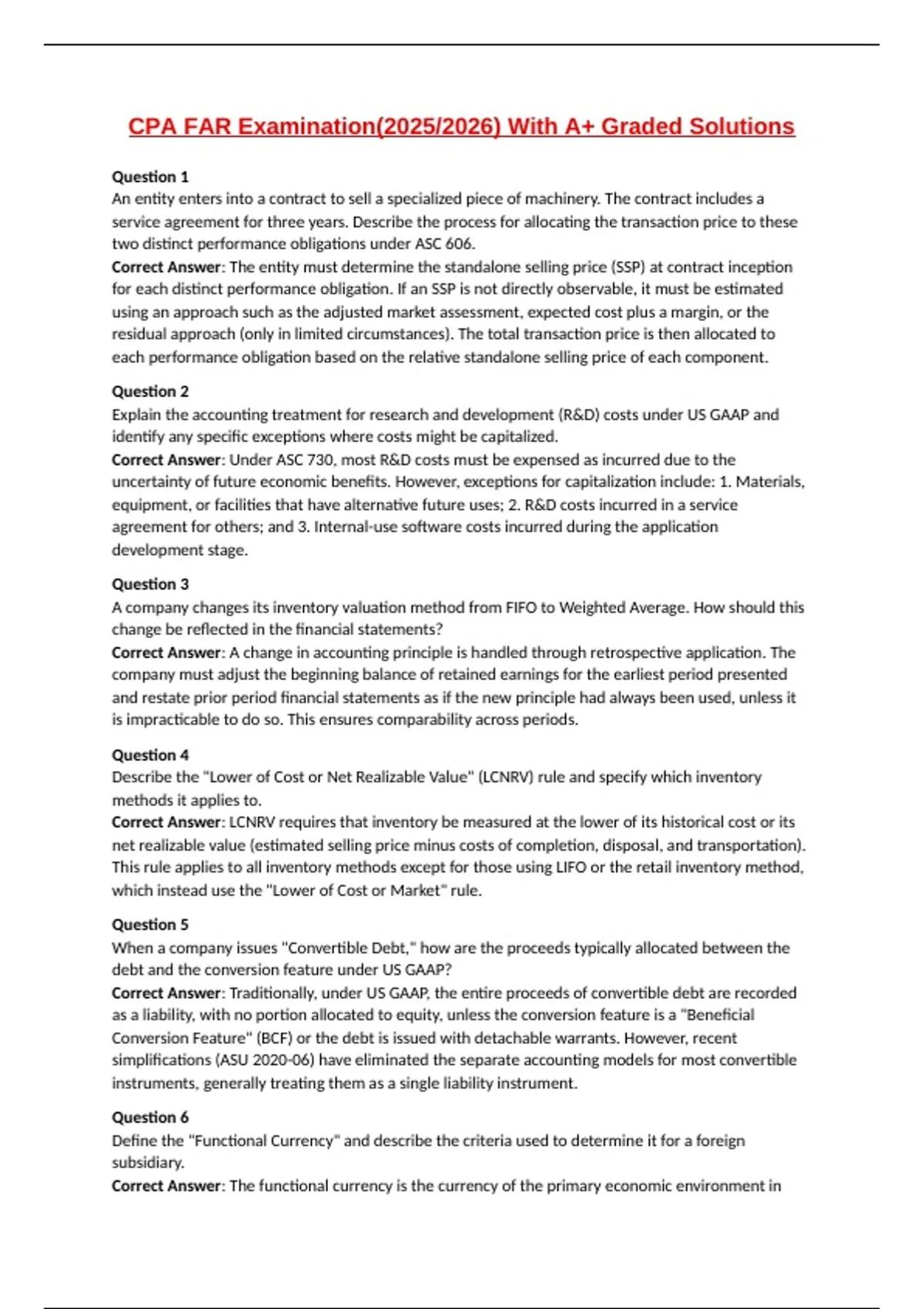 CPA FAR Examination(2025/2026) With A+ Graded Solutions

Question 1
An entity enters into a contract to sell a specialized piece of machinery. The contract includes a service agreement for three years. Describe the process for allocating the transaction price to these two distinct performance obligations under ASC 606.
Correct Answer: The entity must determine the standalone selling price (SSP) at contract inception for each distinct performance obligation. If an SSP is not directly observable, it must be estimated using an approach such as the adjusted market assessment, expected cost plus a margin, or the residual approach (only in limited circumstances). The total transaction price is then allocated to each performance obligation based on the relative standalone selling price of each component.

Question 2
Explain the accounting treatment for research and development (R&D) costs under US GAAP and identify any specific exceptions where costs might be capitalized.
Correct Answer: Under ASC 730, most R&D costs must be expensed as incurred due to the uncertainty of future economic benefits. However, exceptions for capitalization include: 1. Materials, equipment, or facilities that have alternative future uses; 2. R&D costs incurred in a service agreement for others; and 3. Internal-use software costs incurred during the application development stage.

Question 3
A company changes its inventory valuation method from FIFO to Weighted Average. How should this change be reflected in the financial statements?
Correct Answer: A change in accounting principle is handled through retrospective application. The company must adjust the beginning balance of retained earnings for the earliest period presented and restate prior period financial statements as if the new principle had always been used, unless it is impracticable to do so. This ensures comparability across periods.

Question 4
Describe the "Lower of Cost or Net Realizable Value" (LCNRV) rule and specify which inventory methods it applies to.
Correct Answer: LCNRV requires that inventory be measured at the lower of its historical cost or its net realizable value (estimated selling price minus costs of completion, disposal, and transportation). This rule applies to all inventory methods except for those using LIFO or the retail inventory method, which instead use the "Lower of Cost or Market" rule.

Question 5
When a company issues "Convertible Debt," how are the proceeds typically allocated between the debt and the conversion feature under US GAAP?
Correct Answer: Traditionally, under US GAAP, the entire proceeds of convertible debt are recorded as a liability, with no portion allocated to equity, unless the conversion feature is a "Beneficial Conversion Feature" (BCF) or the debt is issued with detachable warrants. However, recent simplifications (ASU 2020-06) have eliminated the separate accounting models for most convertible instruments, generally treating them as a single liability instrument.

Question 6
Define the "Functional Currency" and describe the criteria used to determine it for a foreign subsidiary.
Correct Answer: The functional currency is the currency of the primary economic environment in